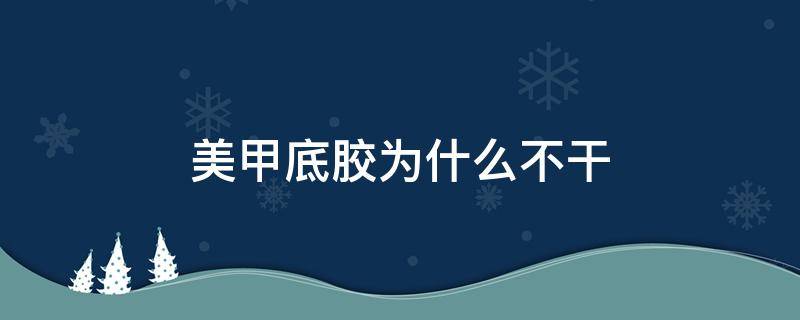 美甲底胶为什么不干